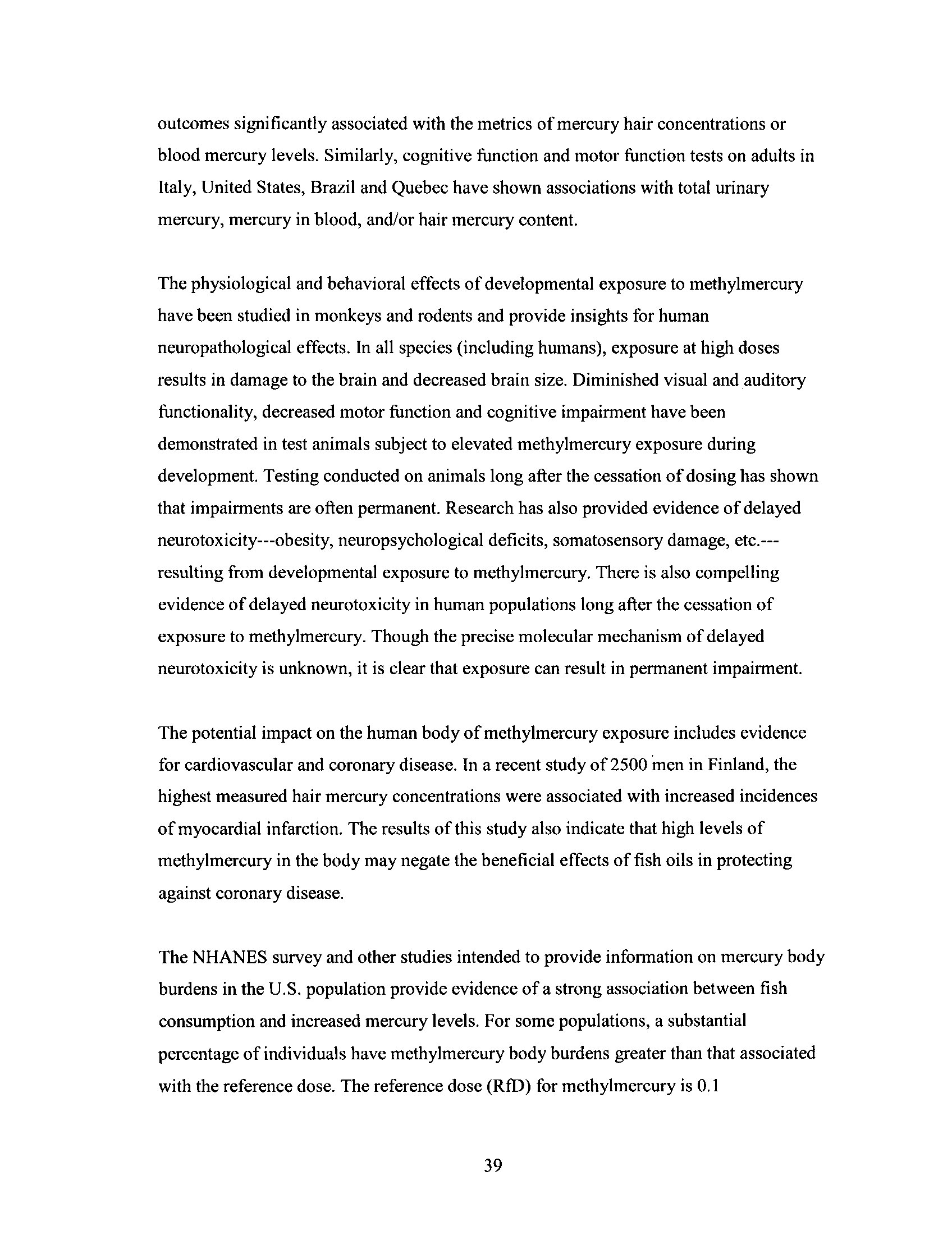 outcomes significantly associated with the metrics of mercury hair concentrations or blood mercury levels. Similarly, cognitive function and motor function tests on adults in Italy, United States, Brazil and Quebec have shown associations with total urinary mercury, mercury in blood, and/or hair mercury content.

The physiological and behavioral effects of developmental exposure to methylmercury have been studied in monkeys and rodents and provide insights for human neuropathological effects. In all species (including humans), exposure at high doses results in damage to the brain and decreased brain size. Diminished visual and auditory functionality, decreased motor function and cognitive impairment have been demonstrated in test animals subject to elevated methylmercury exposure during development. Testing conducted on animals long after the cessation of dosing has shown that impairments are often permanent. Research has also provided evidence of delayed neurotoxicity---obesity, neuropsychological deficits, somatosensory damage, etc.---resulting from developmental exposure to methylmercury. There is also compelling evidence of delayed neurotoxicity in human populations long after the cessation of exposure to methylmercury. Though the precise molecular mechanism of delayed neurotoxicity is unknown, it is clear that exposure can result in permanent impairment.

The potential impact on the human body of methylmercury exposure includes evidence for cardiovascular and coronary disease. In a recent study of 2500 men in Finland, the highest measured hair mercury concentrations were associated with increased incidences of myocardial infarction. The results of this study also indicate that high levels of methylmercury in the body may negate the beneficial effects of fish oils in protecting against coronary disease.

The NHANES survey and other studies intended to provide information on mercury body burdens in the U.S. population provide evidence of a strong association between fish consumption and increased mercury levels. For some populations, a substantial percentage of individuals have methylmercury body burdens greater than that associated with the reference dose. The reference dose (RfD) for methylmercury is 0.1

39